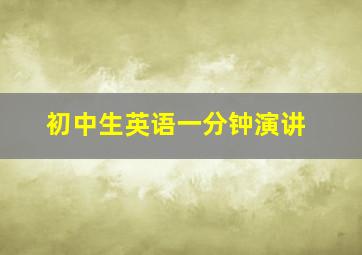 初中生英语一分钟演讲